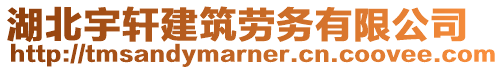 湖北宇轩建筑劳务有限公司
http://tmsandymarner.cn.coovee.com